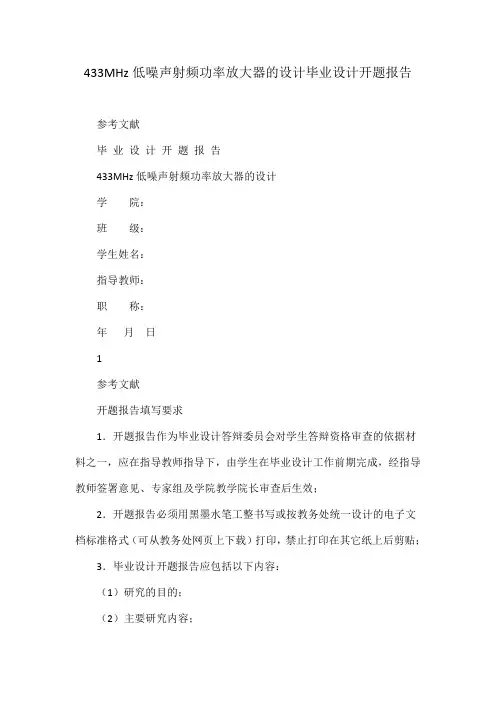 433MHz 低噪声射频功率放大器的设计毕业设计开题报告

参考文献

毕 业 设 计 开 题 报 告

433MHz 低噪声射频功率放大器的设计

学　　院：

班　　级：

学生姓名：

指导教师：

职　　称：

年　　月　　日

1

参考文献

开题报告填写要求

1．开题报告作为毕业设计答辩委员会对学生答辩资格审查的依据材料之一，应在指导教师指导下，由学生在毕业设计工作前期完成，经指导教师签署意见、专家组及学院教学院长审查后生效；

2．开题报告必须用黑墨水笔工整书写或按教务处统一设计的电子文档标准格式（可从教务处网页上下载）打印，禁止打印在其它纸上后剪贴；

3．毕业设计开题报告应包括以下内容：

（1）研究的目的；

（2）主要研究内容；